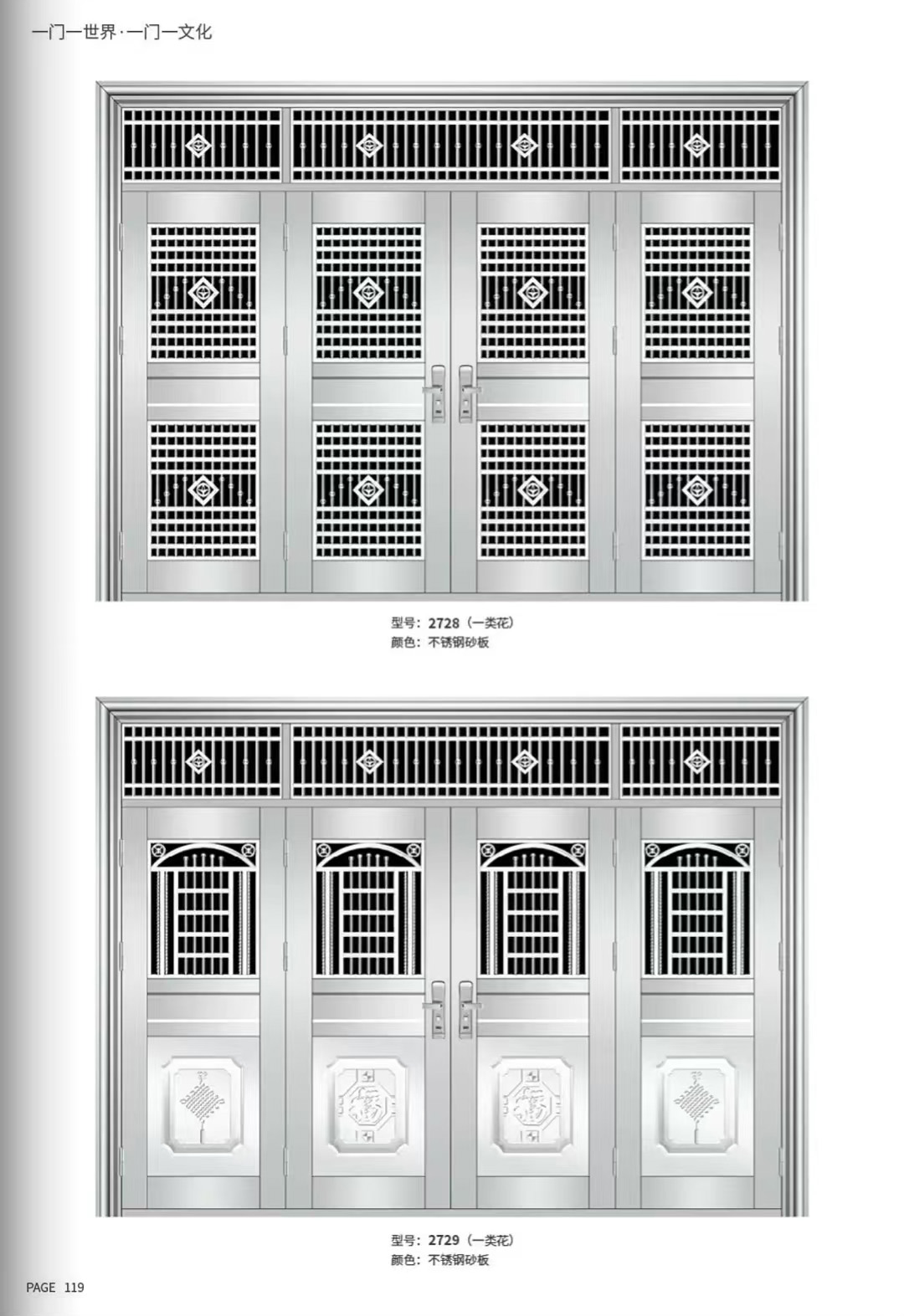 一门一世界·一门一文化

型号：2728（一类花）
颜色：不锈钢砂板

型号：2729（一类花）
颜色：不锈钢砂板

PAGE 119